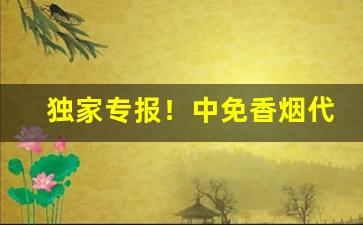 独家专报！中免香烟代